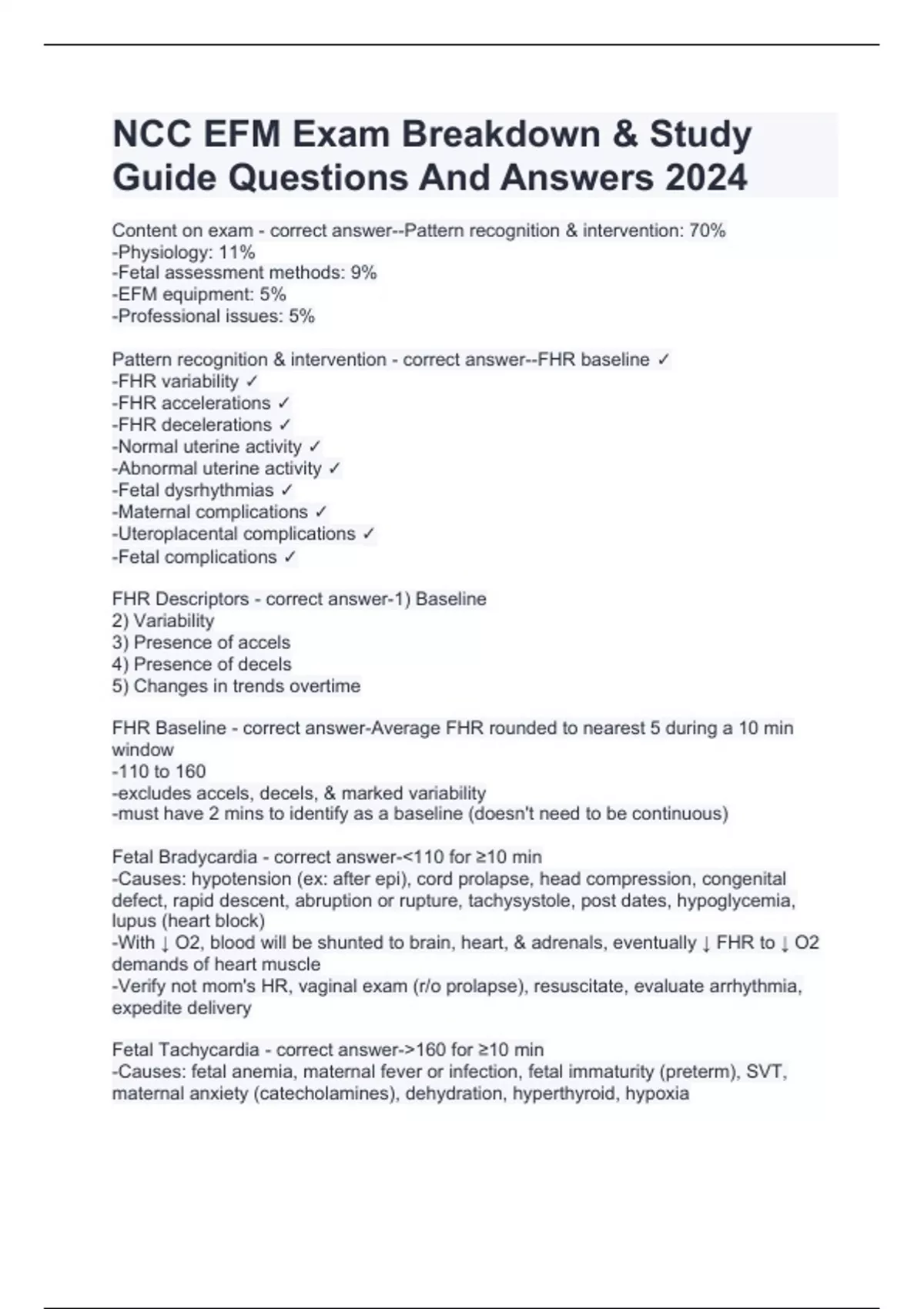 NCC EFM Exam Breakdown & Study Guide Questions And Answers 2024

Content on exam - correct answer--Pattern recognition & intervention: 70%
-Physiology: 11%
-Fetal assessment methods: 9%
-EFM equipment: 5%
-Professional issues: 5%

Pattern recognition & intervention - correct answer--FHR baseline ✓
-FHR variability ✓
-FHR accelerations ✓
-FHR decelerations ✓
-Normal uterine activity ✓
-Abnormal uterine activity ✓
-Fetal dysrhythmias ✓
-Maternal complications ✓
-Uteroplacental complications ✓
-Fetal complications ✓

FHR Descriptors - correct answer-1) Baseline
2) Variability
3) Presence of accels
4) Presence of decels
5) Changes in trends overtime

FHR Baseline - correct answer-Average FHR rounded to nearest 5 during a 10 min window
-110 to 160
-excludes accels, decels, & marked variability
-must have 2 mins to identify as a baseline (doesn't need to be continuous)

Fetal Bradycardia - correct answer-<110 for ≥10 min
-Causes: hypotension (ex: after epi), cord prolapse, head compression, congenital defect, rapid descent, abruption or rupture, tachysystole, post dates, hypoglycemia, lupus (heart block)
-With ↓ O2, blood will be shunted to brain, heart, & adrenals, eventually ↓ FHR to ↓ O2 demands of heart muscle
-Verify not mom's HR, vaginal exam (r/o prolapse), resuscitate, evaluate arrhythmia, expedite delivery

Fetal Tachycardia - correct answer->160 for ≥10 min
-Causes: fetal anemia, maternal fever or infection, fetal immaturity (preterm), SVT, maternal anxiety (catecholamines), dehydration, hyperthyroid, hypoxia